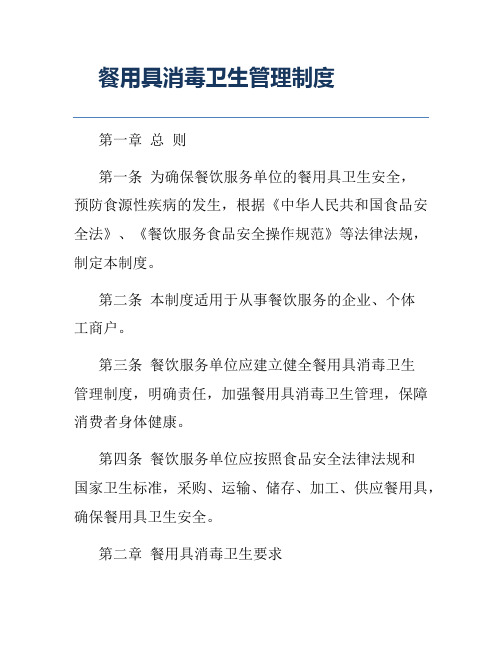 餐用具消毒卫生管理制度

第一章 总 则

第一条 为确保餐饮服务单位的餐用具卫生安全，预防食源性疾病的发生，根据《中华人民共和国食品安全法》、《餐饮服务食品安全操作规范》等法律法规，制定本制度。

第二条 本制度适用于从事餐饮服务的企业、个体工商户。

第三条 餐饮服务单位应建立健全餐用具消毒卫生管理制度，明确责任，加强餐用具消毒卫生管理，保障消费者身体健康。

第四条 餐饮服务单位应按照食品安全法律法规和国家卫生标准，采购、运输、储存、加工、供应餐用具，确保餐用具卫生安全。

第二章 餐用具消毒卫生要求